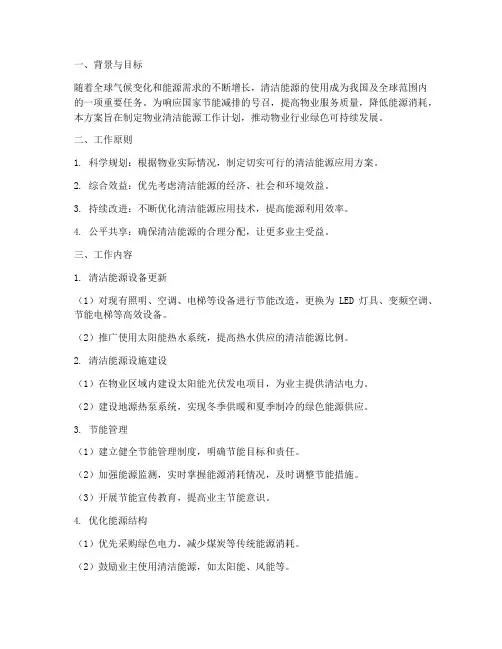 一、背景与目标

随着全球气候变化和能源需求的不断增长，清洁能源的使用成为我国及全球范围内的一项重要任务。为响应国家节能减排的号召，提高物业服务质量，降低能源消耗，本方案旨在制定物业清洁能源工作计划，推动物业行业绿色可持续发展。

二、工作原则

1. 科学规划：根据物业实际情况，制定切实可行的清洁能源应用方案。

2. 综合效益：优先考虑清洁能源的经济、社会和环境效益。

3. 持续改进：不断优化清洁能源应用技术，提高能源利用效率。

4. 公平共享：确保清洁能源的合理分配，让更多业主受益。

三、工作内容

1. 清洁能源设备更新

（1）对现有照明、空调、电梯等设备进行节能改造，更换为 LED 灯具、变频空调、节能电梯等高效设备。

（2）推广使用太阳能热水系统，提高热水供应的清洁能源比例。

2. 清洁能源设施建设

（1）在物业区域内建设太阳能光伏发电项目，为业主提供清洁电力。

（2）建设地源热泵系统，实现冬季供暖和夏季制冷的绿色能源供应。

3. 节能管理

（1）建立健全节能管理制度，明确节能目标和责任。

（2）加强能源监测，实时掌握能源消耗情况，及时调整节能措施。

（3）开展节能宣传教育，提高业主节能意识。

4. 优化能源结构

（1）优先采购绿色电力，减少煤炭等传统能源消耗。

（2）鼓励业主使用清洁能源，如太阳能、风能等。